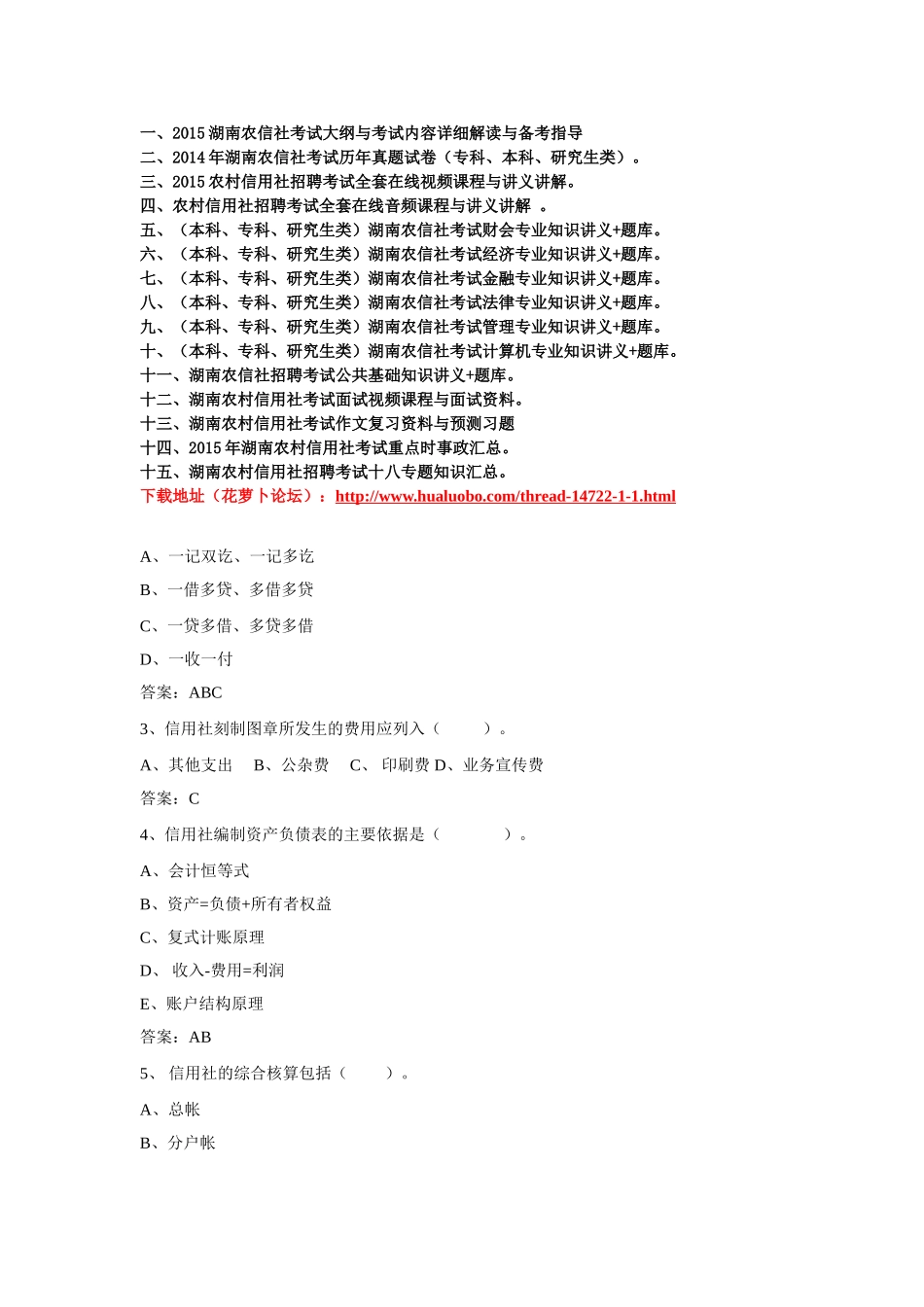 一、2015 湖南农信社考试大纲与考试内容详细解读与备考指导
二、2014 年湖南农信社考试历年真题试卷（专科、本科、研究生类）。
三、2015 农村信用社招聘考试全套在线视频课程与讲义讲解。
四、农村信用社招聘考试全套在线音频课程与讲义讲解 。
五、（本科、专科、研究生类）湖南农信社考试财会专业知识讲义+题库。
六、（本科、专科、研究生类）湖南农信社考试经济专业知识讲义+题库。
七、（本科、专科、研究生类）湖南农信社考试金融专业知识讲义+题库。
八、（本科、专科、研究生类）湖南农信社考试法律专业知识讲义+题库。
九、（本科、专科、研究生类）湖南农信社考试管理专业知识讲义+题库。
十、（本科、专科、研究生类）湖南农信社考试计算机专业知识讲义+题库。
十一、湖南农信社招聘考试公共基础知识讲义+题库。
十二、湖南农村信用社考试面试视频课程与面试资料。
十三、湖南农村信用社考试作文复习资料与预测习题
十四、2015 年湖南农村信用社考试重点时事政汇总。
十五、湖南农村信用社招聘考试十八专题知识汇总。
下载地址（花萝卜论坛）：http://www.hualuobo.com/thread-14722-1-1.html

A、一记双讫、一记多讫

B、一借多贷、多借多贷

C、一贷多借、多贷多借

D、一收一付

答案：ABC

3、信用社刻制图章所发生的费用应列入（ ）。

A、其他支出 B、公杂费 C、 印刷费 D、业务宣传费

答案：C

4、信用社编制资产负债表的主要依据是（ ）。

A、会计恒等式

B、资产=负债+所有者权益

C、复式计账原理

D、 收入-费用=利润

E、账户结构原理

答案：AB

5、 信用社的综合核算包括（ ）。

A、总帐

B、分户帐